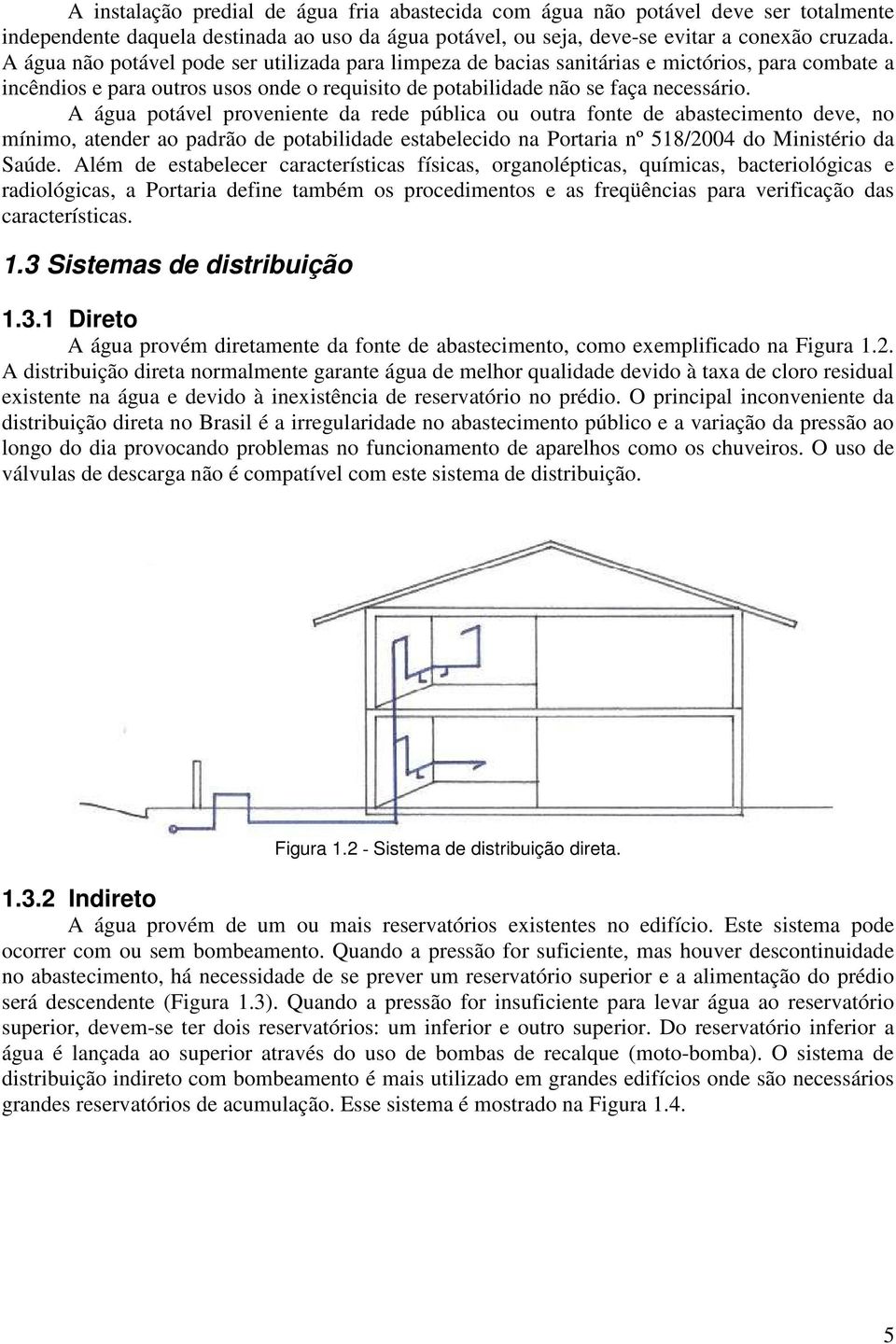 A instalação predial de água fria abastecida com água não potável deve ser totalmente independente daquela destinada ao uso da água potável, ou seja, deve-se evitar a conexão cruzada. A água não potável pode ser utilizada para limpeza de bacias sanitárias e mictórios, para combate a incêndios e para outros usos onde o requisito de potabilidade não se faça necessário.

A água potável proveniente da rede pública ou outra fonte de abastecimento deve, no mínimo, atender ao padrão de potabilidade estabelecido na Portaria nº 518/2004 do Ministério da Saúde. Além de estabelecer características físicas, organolépticas, químicas, bacteriológicas e radiológicas, a Portaria define também os procedimentos e as freqüências para verificação das características.

1.3 Sistemas de distribuição

1.3.1 Direto

A água provém diretamente da fonte de abastecimento, como exemplificado na Figura 1.2. A distribuição direta normalmente garante água de melhor qualidade devido à taxa de cloro residual existente na água e devido à inexistência de reservatório no prédio. O principal inconveniente da distribuição direta no Brasil é a irregularidade no abastecimento público e a variação da pressão ao longo do dia provocando problemas no funcionamento de aparelhos como os chuveiros. O uso de válvulas de descarga não é compatível com este sistema de distribuição.

Figura 1.2 - Sistema de distribuição direta.

1.3.2 Indireto

A água provém de um ou mais reservatórios existentes no edifício. Este sistema pode ocorrer com ou sem bombeamento. Quando a pressão for suficiente, mas houver descontinuidade no abastecimento, há necessidade de se prever um reservatório superior e a alimentação do prédio será descendente (Figura 1.3). Quando a pressão for insuficiente para levar água ao reservatório superior, devem-se ter dois reservatórios: um inferior e outro superior. Do reservatório inferior a água é lançada ao superior através do uso de bombas de recalque (moto-bomba). O sistema de distribuição indireto com bombeamento é mais utilizado em grandes edifícios onde são necessários grandes reservatórios de acumulação. Esse sistema é mostrado na Figura 1.4.

5